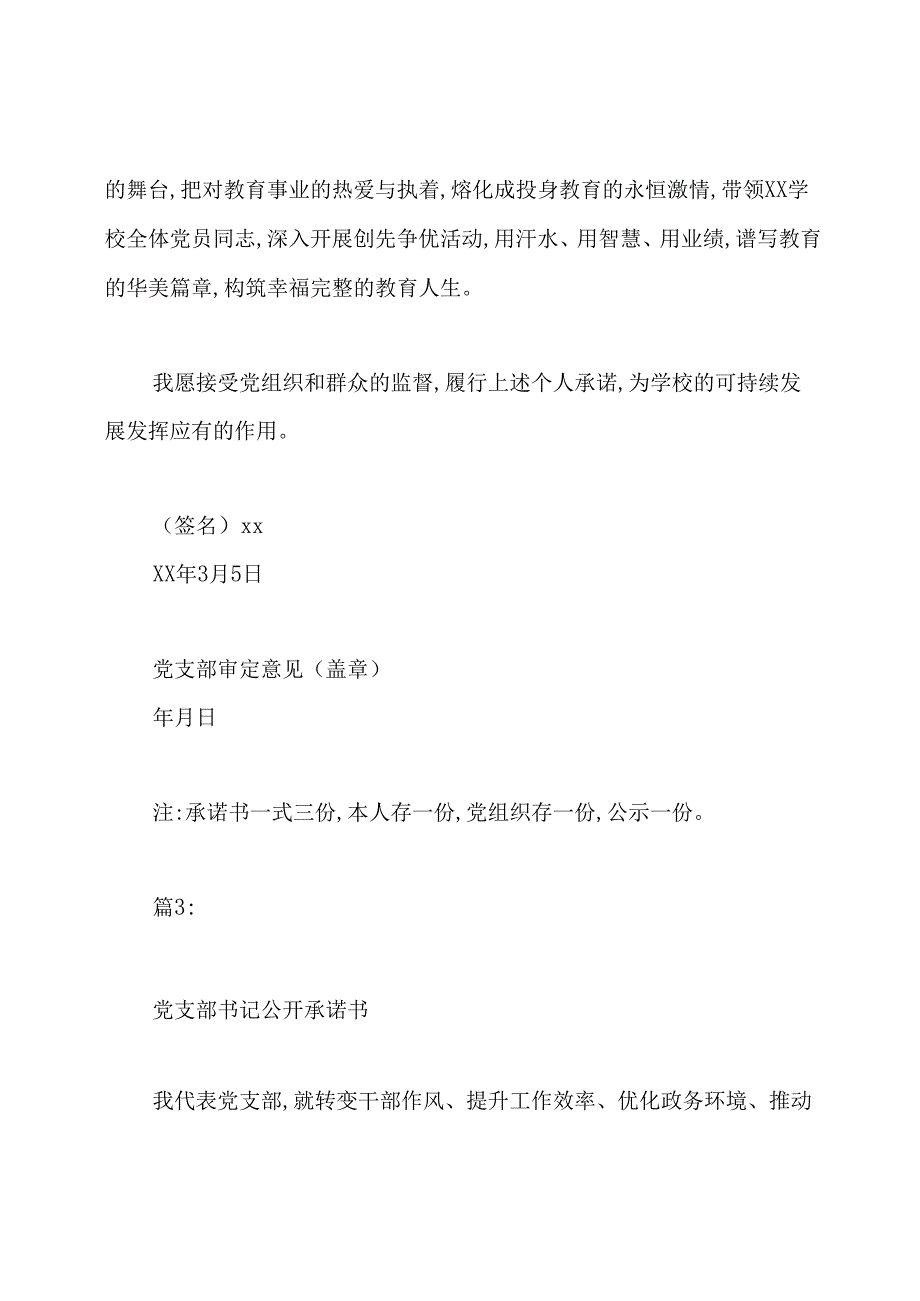 的舞台,把对教育事业的热爱与执着,熔化成投身教育的永恒激情,带领XX学校全体党员同志,深入开展创先争优活动,用汗水、用智慧、用业绩,谱写教育的华美篇章,构筑幸福完整的教育人生。

我愿接受党组织和群众的监督,履行上述个人承诺,为学校的可持续发展发挥应有的作用。

（签名）xx
XX年3月5日

党支部审定意见（盖章）
年月日

注:承诺书一式三份,本人存一份,党组织存一份,公示一份。

篇3:

党支部书记公开承诺书

我代表党支部,就转变干部作风、提升工作效率、优化政务环境、推动